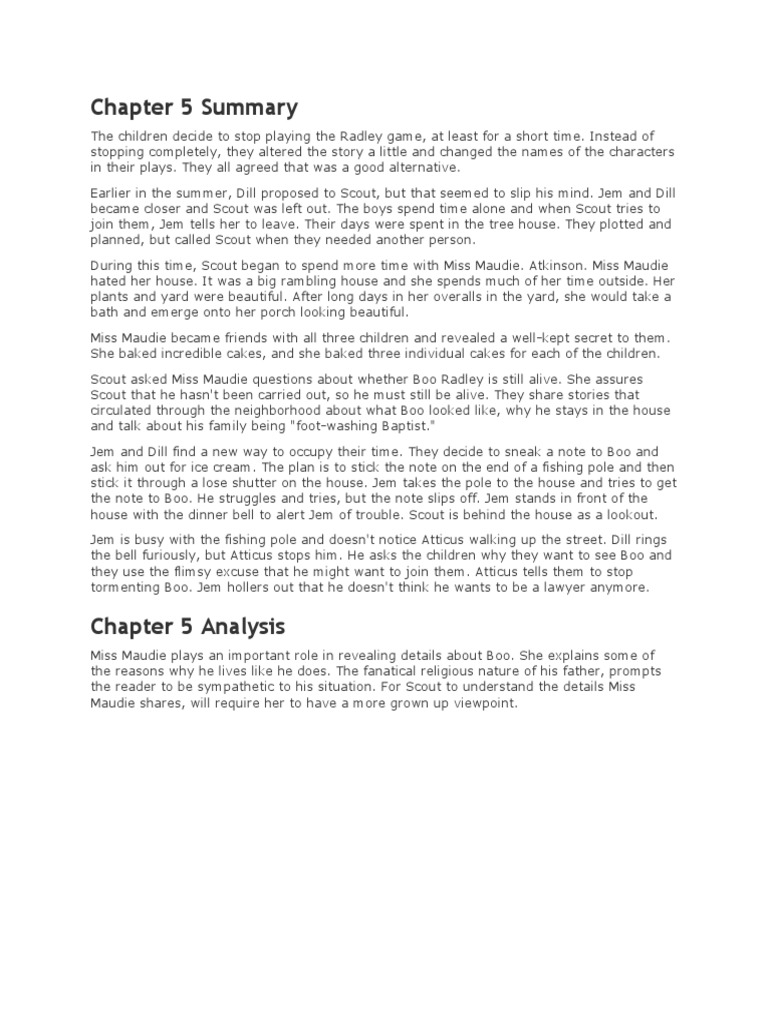 Chapter 5 Summary

The children decide to stop playing the Radley game, at least for a short time. Instead of stopping completely, they altered the story a little and changed the names of the characters in their plays. They all agreed that was a good alternative.

Earlier in the summer, Dill proposed to Scout, but that seemed to slip his mind. Jem and Dill became closer and Scout was left out. The boys spend time alone and when Scout tries to join them, Jem tells her to leave. Their days were spent in the tree house. They plotted and planned, but called Scout when they needed another person.

During this time, Scout began to spend more time with Miss Maudie. Atkinson. Miss Maudie hated her house. It was a big rambling house and she spends much of her time outside. Her plants and yard were beautiful. After long days in her overalls in the yard, she would take a bath and emerge onto her porch looking beautiful.

Miss Maudie became friends with all three children and revealed a well-kept secret to them. She baked incredible cakes, and she baked three individual cakes for each of the children.

Scout asked Miss Maudie questions about whether Boo Radley is still alive. She assures Scout that he hasn't been carried out, so he must still be alive. They share stories that circulated through the neighborhood about what Boo looked like, why he stays in the house and talk about his family being "foot-washing Baptist."

Jem and Dill find a new way to occupy their time. They decide to sneak a note to Boo and ask him out for ice cream. The plan is to stick the note on the end of a fishing pole and then stick it through a lose shutter on the house. Jem takes the pole to the house and tries to get the note to Boo. He struggles and tries, but the note slips off. Jem stands in front of the house with the dinner bell to alert Jem of trouble. Scout is behind the house as a lookout.

Jem is busy with the fishing pole and doesn't notice Atticus walking up the street. Dill rings the bell furiously, but Atticus stops him. He asks the children why they want to see Boo and they use the flimsy excuse that he might want to join them. Atticus tells them to stop tormenting Boo. Jem hollers out that he doesn't think he wants to be a lawyer anymore.

Chapter 5 Analysis

Miss Maudie plays an important role in revealing details about Boo. She explains some of the reasons why he lives like he does. The fanatical religious nature of his father, prompts the reader to be sympathetic to his situation. For Scout to understand the details Miss Maudie shares, will require her to have a more grown up viewpoint.